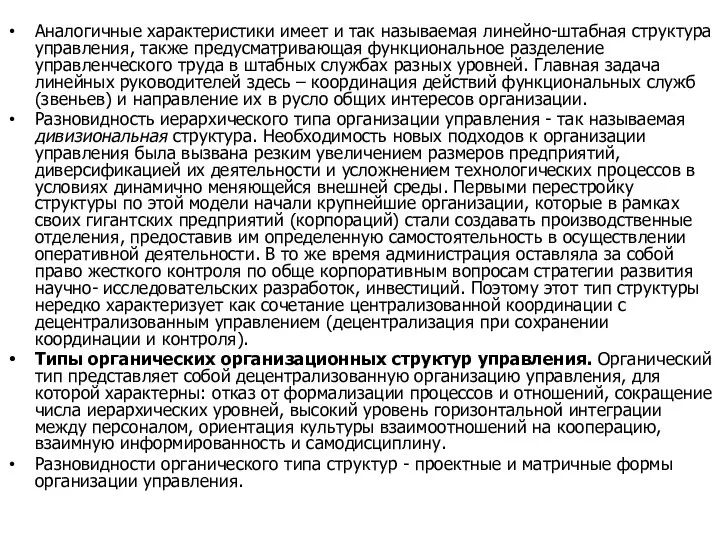 • Аналогичные характеристики имеет и так называемая линейно-штабная структура управления, также предусматривающая функциональное разделение управленческого труда в штабных службах разных уровней. Главная задача линейных руководителей здесь – координация действий функциональных служб (звеньев) и направление их в русло общих интересов организации.

• Разновидность иерархического типа организации управления - так называемая дивизиональная структура. Необходимость новых подходов к организации управления была вызвана резким увеличением размеров предприятий, диверсификацией их деятельности и усложнением технологических процессов в условиях динамично меняющейся внешней среды. Первыми перестройку структуры по этой модели начали крупнейшие организации, которые в рамках своих гигантских предприятий (корпораций) стали создавать производственные отделения, предоставив им определенную самостоятельность в осуществлении оперативной деятельности. В то же время администрация оставляла за собой право жесткого контроля по обще корпоративным вопросам стратегии развития научно- исследовательских разработок, инвестиций. Поэтому этот тип структуры нередко характеризует как сочетание централизованной координации с децентрализованным управлением (децентрализация при сохранении координации и контроля).

• Типы органических организационных структур управления. Органический тип представляет собой децентрализованную организацию управления, для которой характерны: отказ от формализации процессов и отношений, сокращение числа иерархических уровней, высокий уровень горизонтальной интеграции между персоналом, ориентация культуры взаимоотношений на кооперацию, взаимную информированность и самодисциплину.

• Разновидности органического типа структур - проектные и матричные формы организации управления.